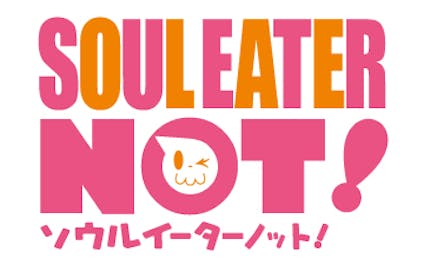 SOUL EATER
NOT!
ソウルイーターノット!